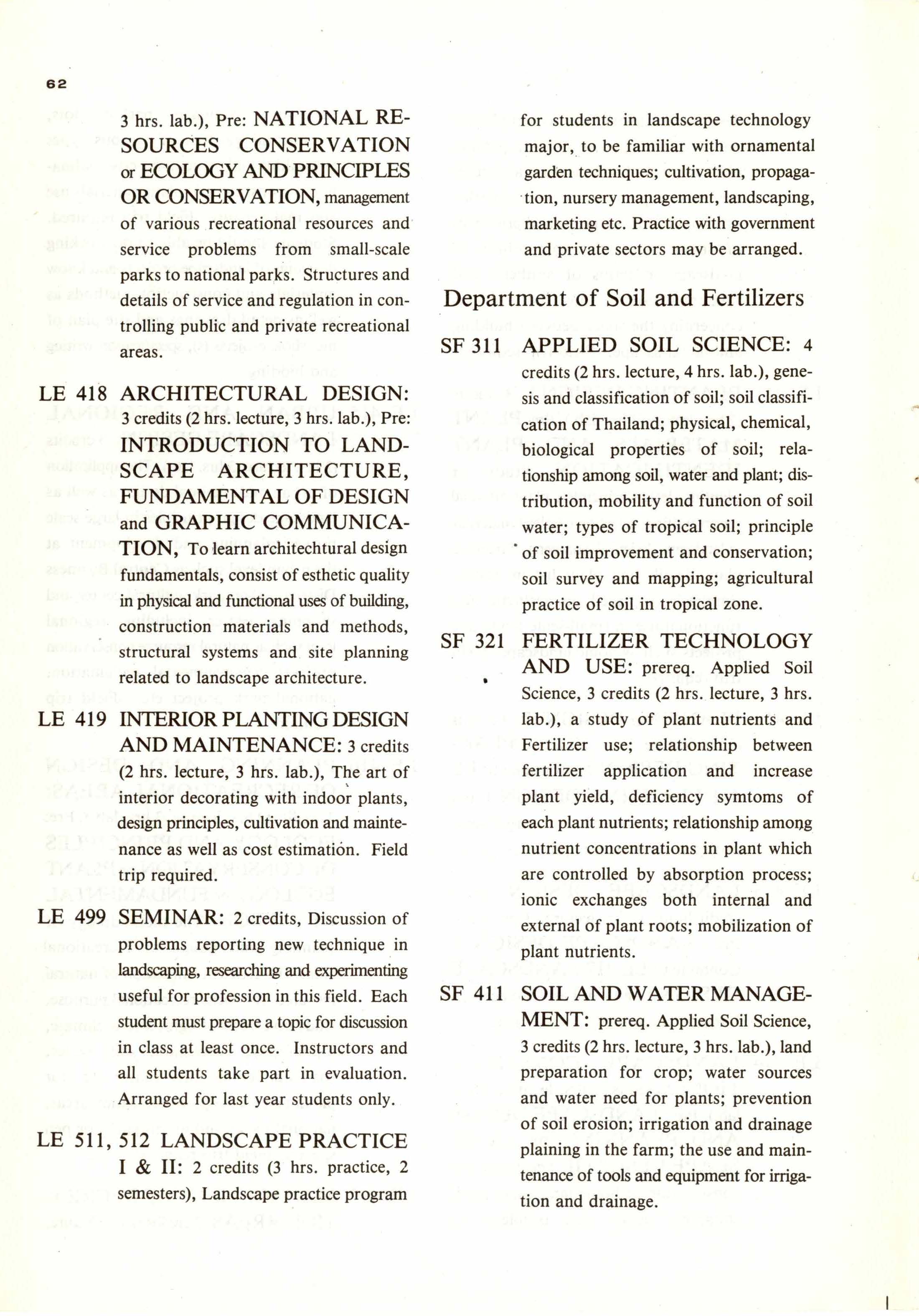 62

3 hrs. lab.), Pre: NATIONAL RESOURCES CONSERVATION or ECOLOGY AND PRINCIPLES OR CONSERVATION, management of various recreational resources and service problems from small-scale parks to national parks. Structures and details of service and regulation in controlling public and private recreational areas.

LE 418 ARCHITECTURAL DESIGN: 3 credits (2 hrs. lecture, 3 hrs. lab.), Pre: INTRODUCTION TO LANDSCAPE ARCHITECTURE, FUNDAMENTAL OF DESIGN and GRAPHIC COMMUNICATION, To learn architechtural design fundamentals, consist of esthetic quality in physical and functional uses of building, construction materials and methods, structural systems and site planning related to landscape architecture.

LE 419 INTERIOR PLANTING DESIGN AND MAINTENANCE: 3 credits (2 hrs. lecture, 3 hrs. lab.), The art of interior decorating with indoor plants, design principles, cultivation and maintenance as well as cost estimation. Field trip required.

LE 499 SEMINAR: 2 credits, Discussion of problems reporting new technique in landscaping, researching and experimenting useful for profession in this field. Each student must prepare a topic for discussion in class at least once. Instructors and all students take part in evaluation. Arranged for last year students only.

LE 511, 512 LANDSCAPE PRACTICE I & II: 2 credits (3 hrs. practice, 2 semesters), Landscape practice program for students in landscape technology major, to be familiar with ornamental garden techniques; cultivation, propagation, nursery management, landscaping, marketing etc. Practice with government and private sectors may be arranged.

Department of Soil and Fertilizers

SF 311 APPLIED SOIL SCIENCE: 4 credits (2 hrs. lecture, 4 hrs. lab.), genesis and classification of soil; soil classification of Thailand; physical, chemical, biological properties of soil; relationship among soil, water and plant; distribution, mobility and function of soil water; types of tropical soil; principle of soil improvement and conservation; soil survey and mapping; agricultural practice of soil in tropical zone.

SF 321 FERTILIZER TECHNOLOGY AND USE: prereq. Applied Soil Science, 3 credits (2 hrs. lecture, 3 hrs. lab.), a study of plant nutrients and Fertilizer use; relationship between fertilizer application and increase plant yield, deficiency symtoms of each plant nutrients; relationship among nutrient concentrations in plant which are controlled by absorption process; ionic exchanges both internal and external of plant roots; mobilization of plant nutrients.

SF 411 SOIL AND WATER MANAGEMENT: prereq. Applied Soil Science, 3 credits (2 hrs. lecture, 3 hrs. lab.), land preparation for crop; water sources and water need for plants; prevention of soil erosion; irrigation and drainage plaining in the farm; the use and maintenance of tools and equipment for irrigation and drainage.